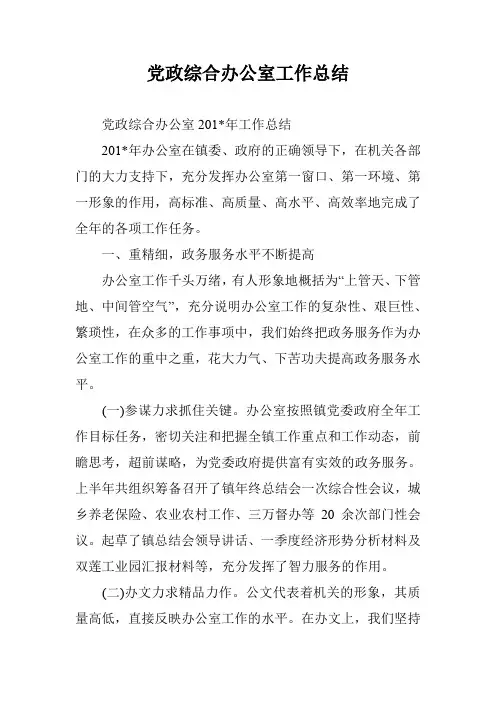 党政综合办公室工作总结

党政综合办公室 201*年工作总结

201*年办公室在镇委、政府的正确领导下，在机关各部门的大力支持下，充分发挥办公室第一窗口、第一环境、第一形象的作用，高标准、高质量、高水平、高效率地完成了全年的各项工作任务。

一、重精细，政务服务水平不断提高

办公室工作千头万绪，有人形象地概括为“上管天、下管地、中间管空气”，充分说明办公室工作的复杂性、艰巨性、繁琐性，在众多的工作事项中，我们始终把政务服务作为办公室工作的重中之重，花大力气、下苦功夫提高政务服务水平。

(一)参谋力求抓住关键。办公室按照镇党委政府全年工作目标任务，密切关注和把握全镇工作重点和工作动态，前瞻思考，超前谋略，为党委政府提供富有实效的政务服务。上半年共组织筹备召开了镇年终总结会一次综合性会议，城乡养老保险、农业农村工作、三万督办等 20 余次部门性会议。起草了镇总结会领导讲话、一季度经济形势分析材料及双莲工业园汇报材料等，充分发挥了智力服务的作用。

(二)办文力求精品力作。公文代表着机关的形象，其质量高低，直接反映办公室工作的水平。在办文上，我们坚持